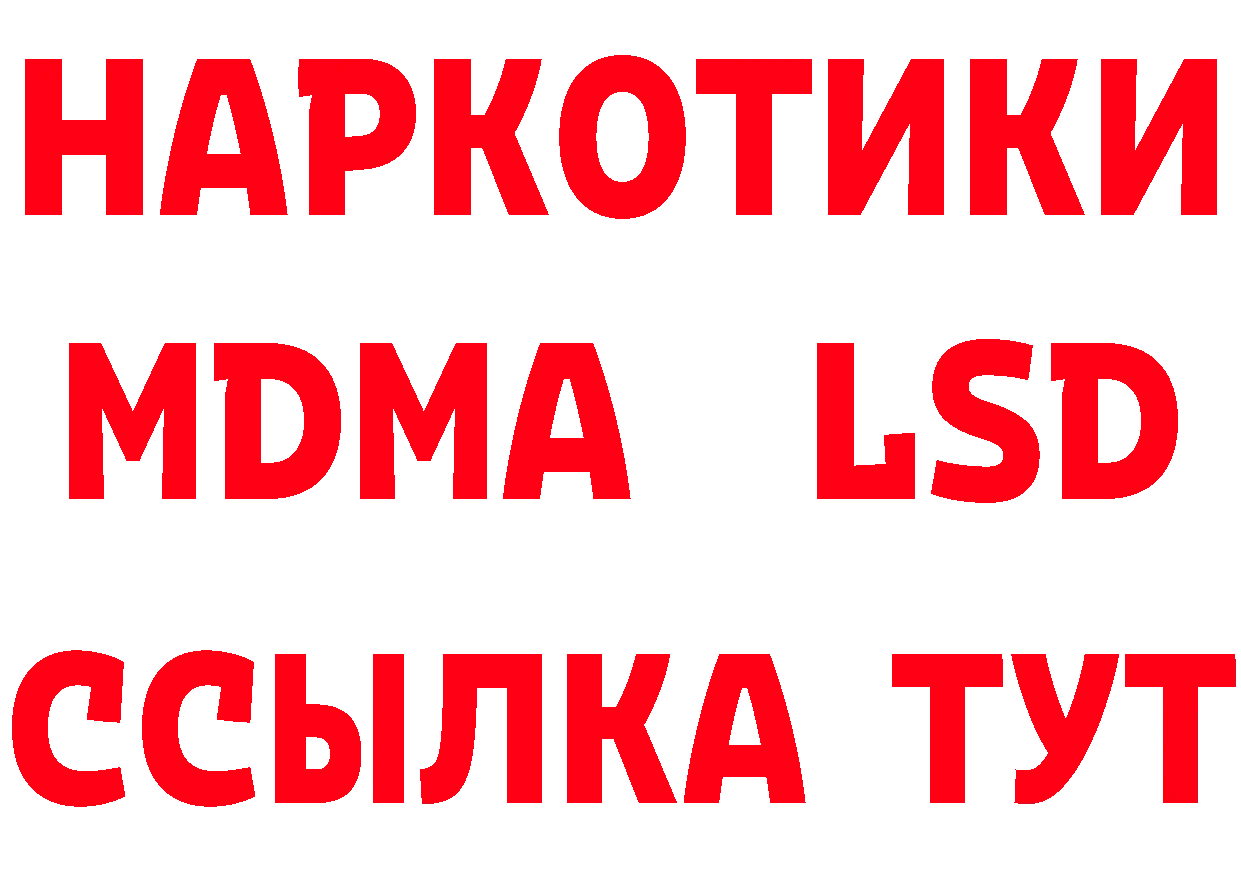 НАРКОТИКИ
MDMA LSD
ССЫЛКА ТУТ